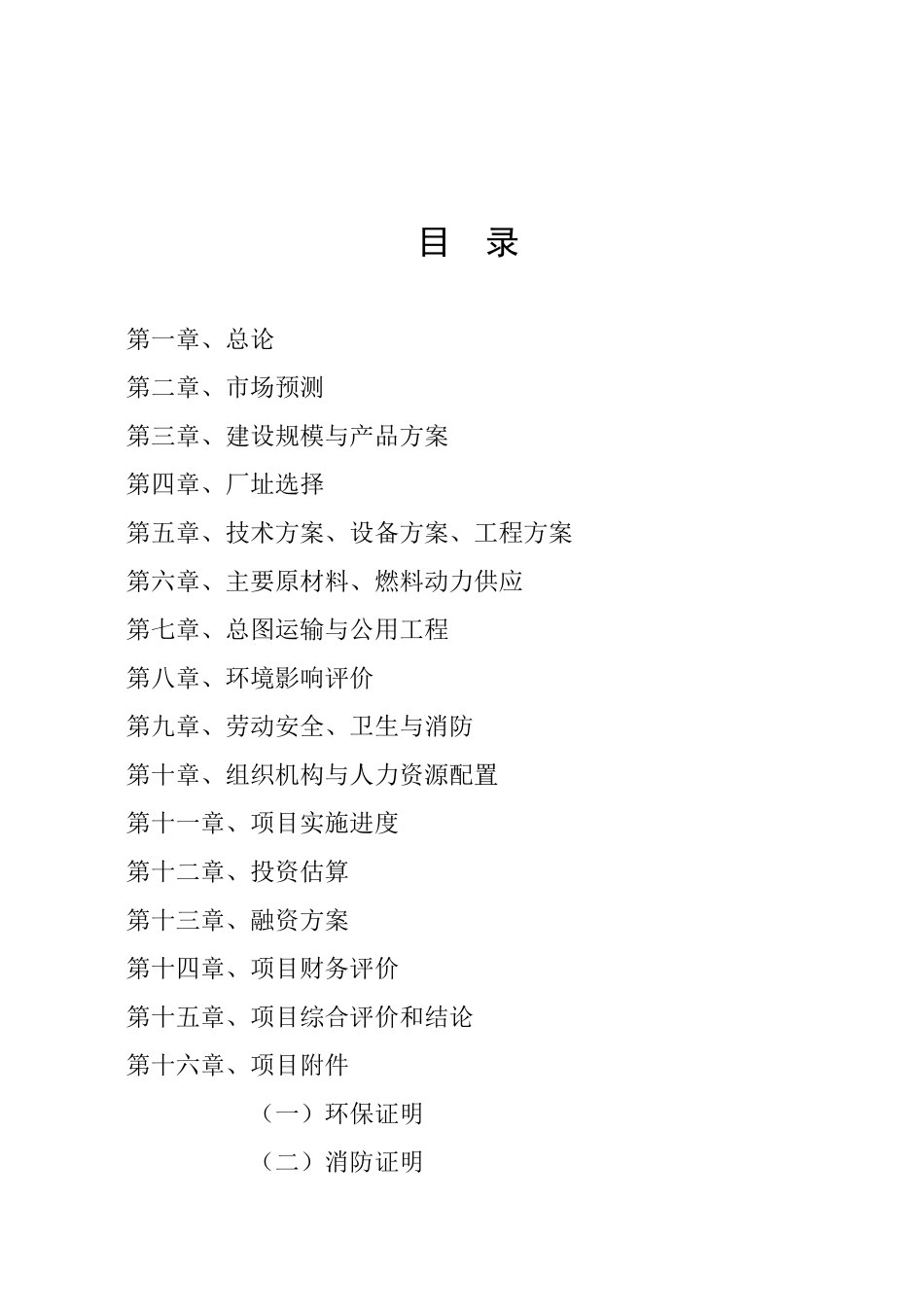 目　录

第一章、总论

第二章、市场预测

第三章、建设规模与产品方案

第四章、厂址选择

第五章、技术方案、设备方案、工程方案

第六章、主要原材料、燃料动力供应

第七章、总图运输与公用工程

第八章、环境影响评价

第九章、劳动安全、卫生与消防

第十章、组织机构与人力资源配置

第十一章、项目实施进度

第十二章、投资估算

第十三章、融资方案

第十四章、项目财务评价

第十五章、项目综合评价和结论

第十六章、项目附件

（一）环保证明

（二）消防证明